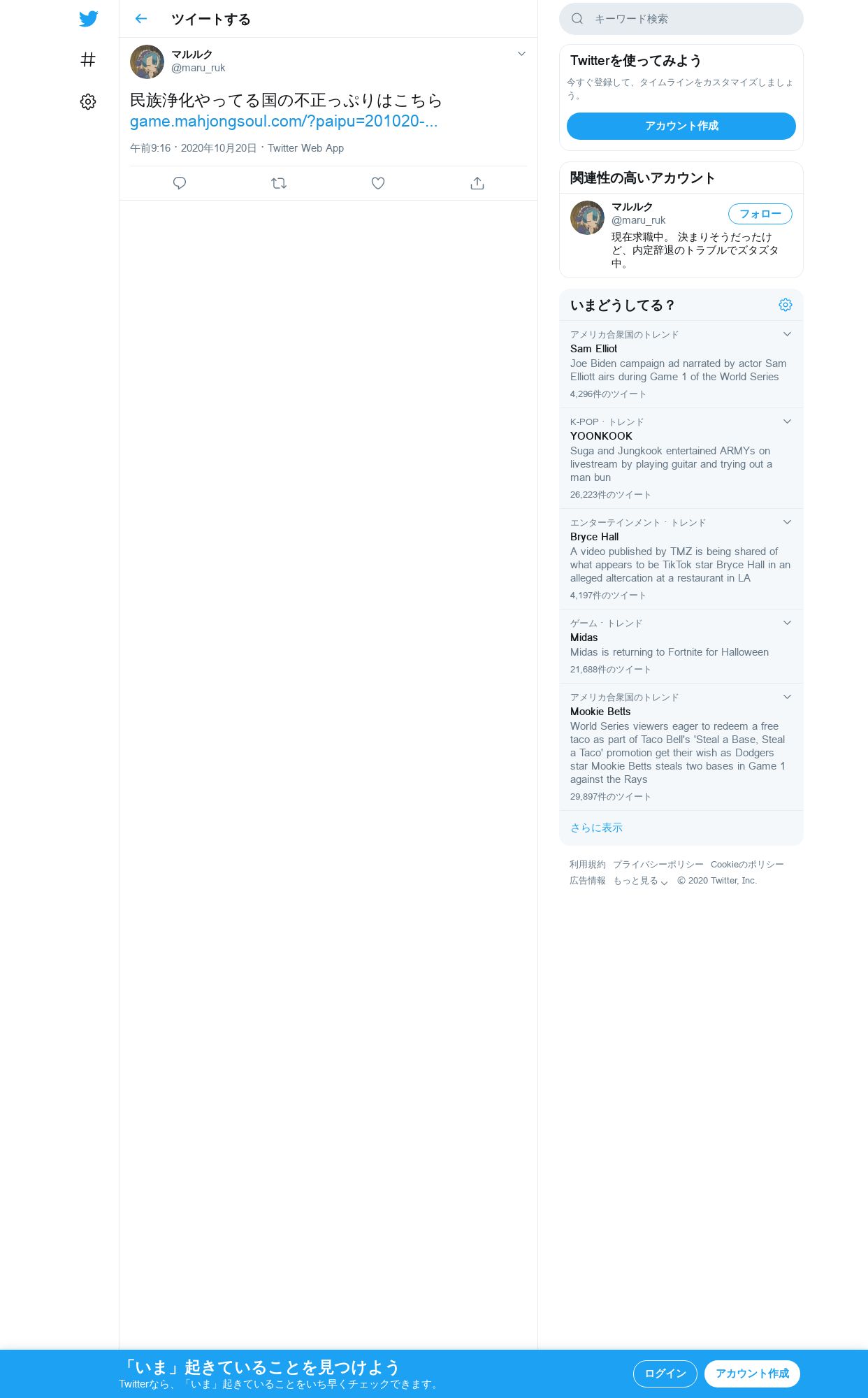 ツイートする

マルルク
@maru_ruk

民族浄化やってる国の不正っぷりはこちら
game.mahjongsoul.com/?paipu=201020-...

午前9:16 · 2020年10月20日 · Twitter Web App

キーワード検索

Twitterを使ってみよう
今すぐ登録して、タイムラインをカスタマイズしましょう。
アカウント作成

関連性の高いアカウント
マルルク
@maru_ruk
フォロー
現在求職中。 決まりそうだったけど、内定辞退のトラブルでズタズタ中。

いまどうしてる？

アメリカ合衆国のトレンド
Sam Elliot
Joe Biden campaign ad narrated by actor Sam Elliott airs during Game 1 of the World Series
4,296件のツイート

K-POP · トレンド
YOONKOOK
Suga and Jungkook entertained ARMYs on livestream by playing guitar and trying out a man bun
26,223件のツイート

エンターテインメント · トレンド
Bryce Hall
A video published by TMZ is being shared of what appears to be TikTok star Bryce Hall in an alleged altercation at a restaurant in LA
4,197件のツイート

ゲーム · トレンド
Midas
Midas is returning to Fortnite for Halloween
21,688件のツイート

アメリカ合衆国のトレンド
Mookie Betts
World Series viewers eager to redeem a free taco as part of Taco Bell's 'Steal a Base, Steal a Taco' promotion get their wish as Dodgers star Mookie Betts steals two bases in Game 1 against the Rays
29,897件のツイート

さらに表示

利用規約 プライバシーポリシー Cookieのポリシー
広告情報 もっと見る © 2020 Twitter, Inc.

「いま」起きていることを見つけよう
Twitterなら、「いま」起きていることをいち早くチェックできます。
ログイン
アカウント作成